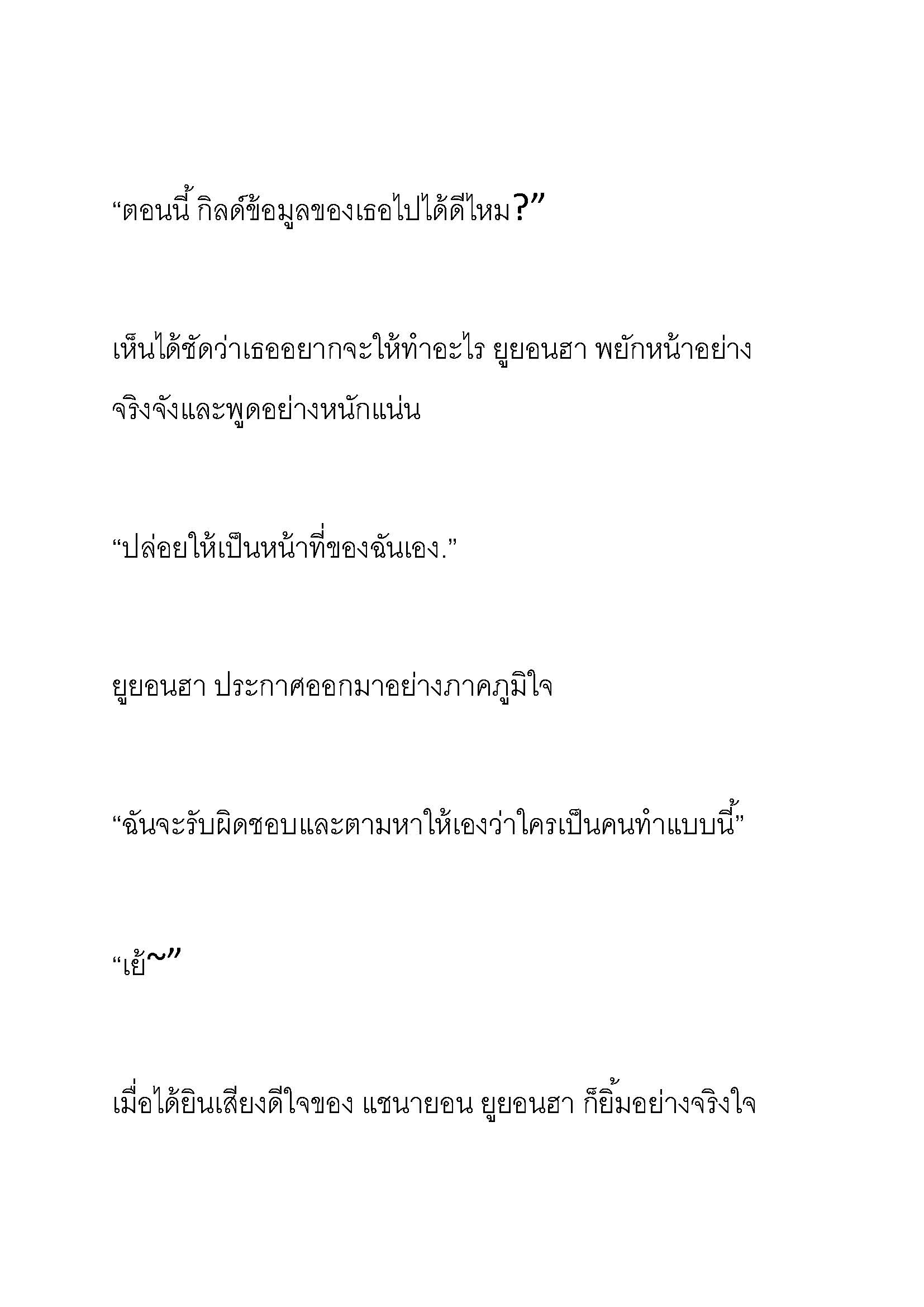 “ตอนนี้ กิลด์ข้อมูลของเธอไปได้ดีไหม?”

เห็นได้ชัดว่าเธออยากจะให้ทำอะไร ยูยอนฮา พยักหน้าอย่างจริงจังและพูดอย่างหนักแน่น

“ปล่อยให้เป็นหน้าที่ของฉันเอง.”

ยูยอนฮา ประกาศออกมาอย่างภาคภูมิใจ

“ฉันจะรับผิดชอบและตามหาให้เองว่าใครเป็นคนทำแบบนี้”

“เย้~”

เมื่อได้ยินเสียงดีใจของ แชนายอน ยูยอนฮา ก็ยิ้มอย่างจริงใจ